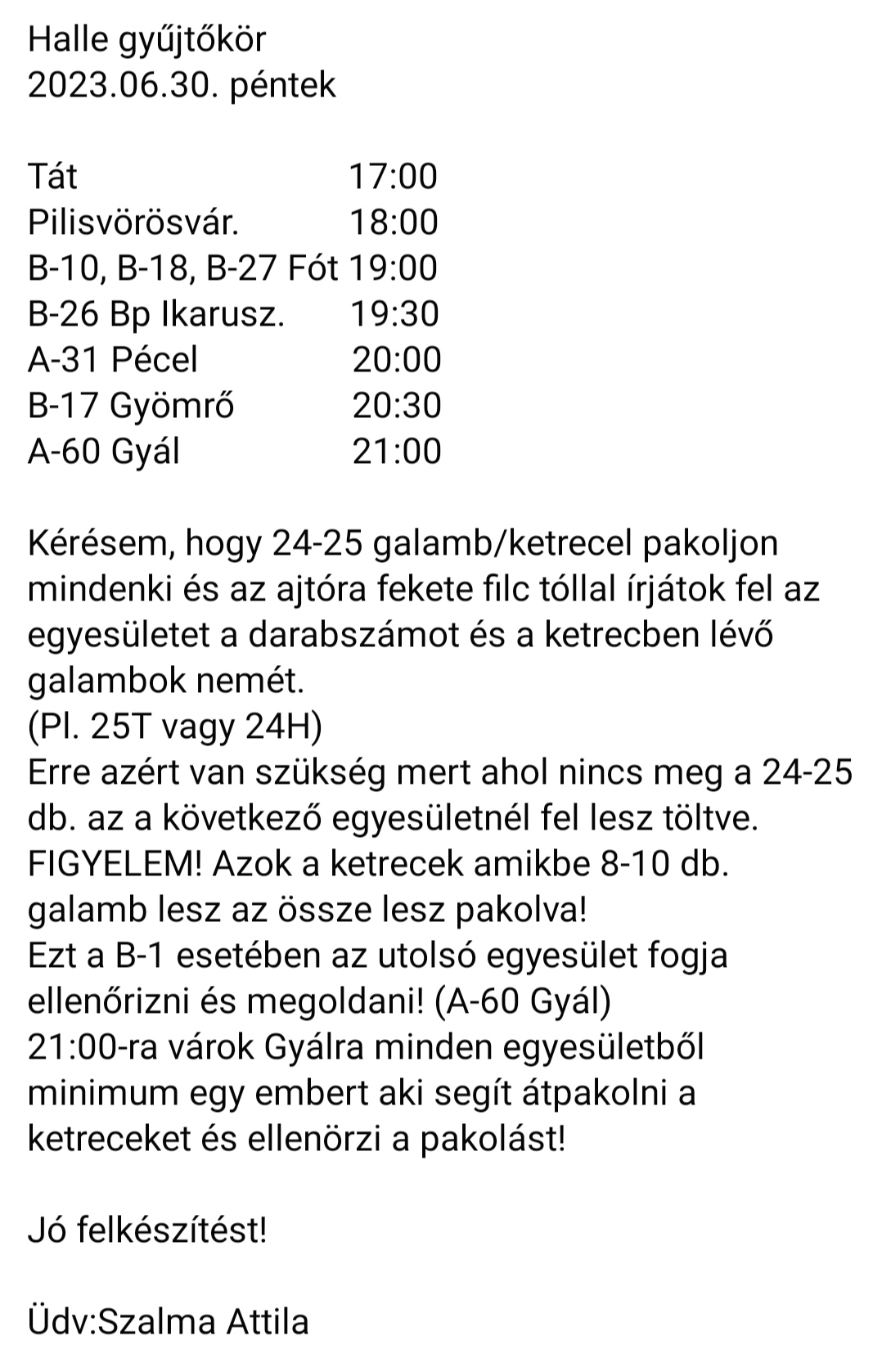 Halle gyűjtőkör
2023.06.30. péntek

Tát 17:00
Pilisvörösvár. 18:00
B-10, B-18, B-27 Fót 19:00
B-26 Bp Ikarusz. 19:30
A-31 Pécel 20:00
B-17 Gyömrő 20:30
A-60 Gyál 21:00

Kérésem, hogy 24-25 galamb/ketrecel pakoljon mindenki és az ajtóra fekete filc tóllal írjátok fel az egyesületet a darabszámot és a ketrecben lévő galambok nemét.
(Pl. 25T vagy 24H)
Erre azért van szükség mert ahol nincs meg a 24-25 db. az a következő egyesületnél fel lesz töltve.
FIGYELEM! Azok a ketrecek amikbe 8-10 db. galamb lesz az össze lesz pakolva!
Ezt a B-1 esetében az utolsó egyesület fogja ellenőrizni és megoldani! (A-60 Gyál)
21:00-ra várok Gyálra minden egyesületből minimum egy embert aki segít átpakolni a ketreceket és ellenörzi a pakolást!

Jó felkészítést!

Üdv:Szalma Attila